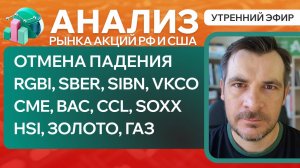 АНАЛИЗ
РЫНКА АКЦИЙ РФ И США

УТРЕННИЙ ЭФИР

ОТМЕНА ПАДЕНИЯ
RGBI, SBER, SIBN, VKCO
CME, BAC, CCL, SOXX
HSI, ЗОЛОТО, ГАЗ